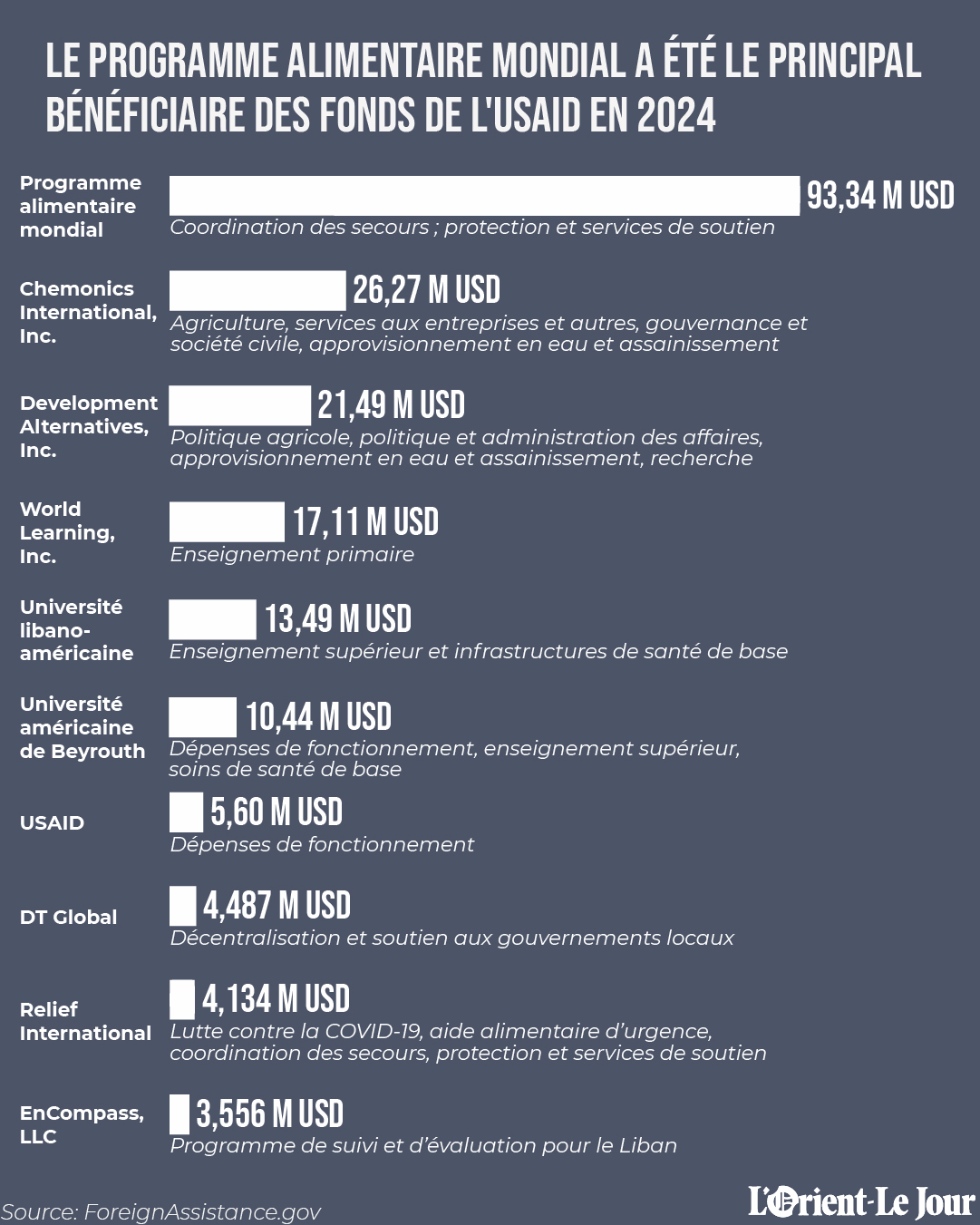 LE PROGRAMME ALIMENTAIRE MONDIAL A ÉTÉ LE PRINCIPAL BÉNÉFICIAIRE DES FONDS DE L'USAID EN 2024

Programme alimentaire mondial
93,34 M USD
Coordination des secours ; protection et services de soutien

Chemonics International, Inc.
26,27 M USD
Agriculture, services aux entreprises et autres, gouvernance et société civile, approvisionnement en eau et assainissement

Development Alternatives, Inc.
21,49 M USD
Politique agricole, politique et administration des affaires, approvisionnement en eau et assainissement, recherche

World Learning, Inc.
17,11 M USD
Enseignement primaire

Université libano-américaine
13,49 M USD
Enseignement supérieur et infrastructures de santé de base

Université américaine de Beyrouth
10,44 M USD
Dépenses de fonctionnement, enseignement supérieur, soins de santé de base

USAID
5,60 M USD
Dépenses de fonctionnement

DT Global
4,487 M USD
Décentralisation et soutien aux gouvernements locaux

Relief International
4,134 M USD
Lutte contre la COVID-19, aide alimentaire d'urgence, coordination des secours, protection et services de soutien

EnCompass, LLC
3,556 M USD
Programme de suivi et d'évaluation pour le Liban

Source: ForeignAssistance.gov
L'Orient-Le Jour